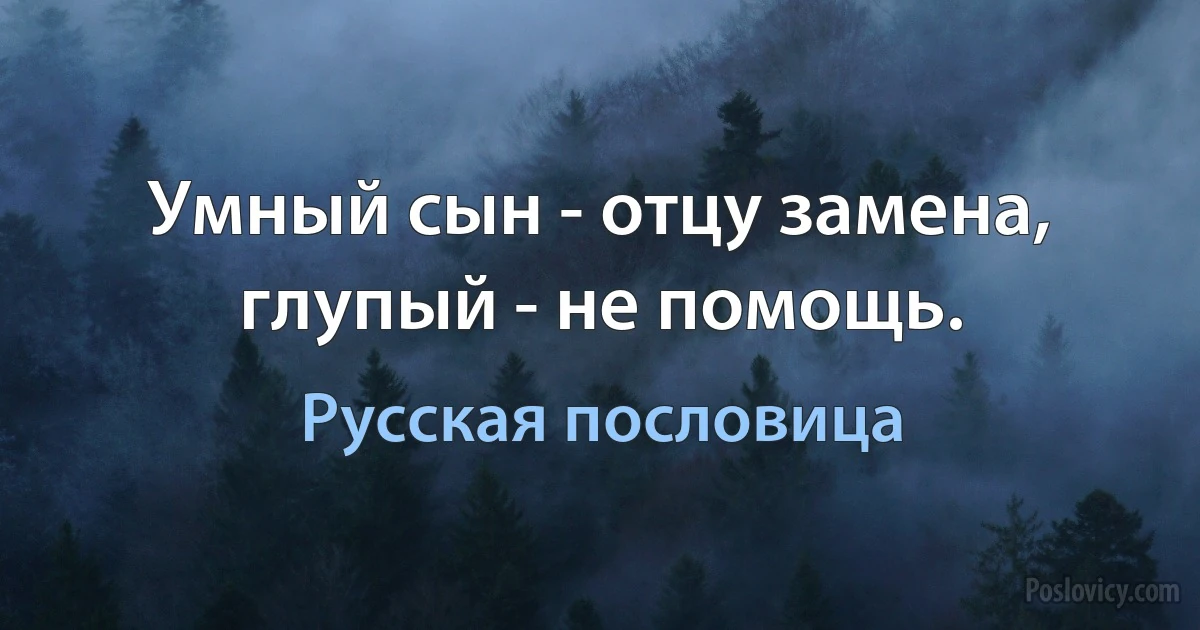 Умный сын - отцу замена, глупый - не помощь.

Русская пословица

Poslovicy.com